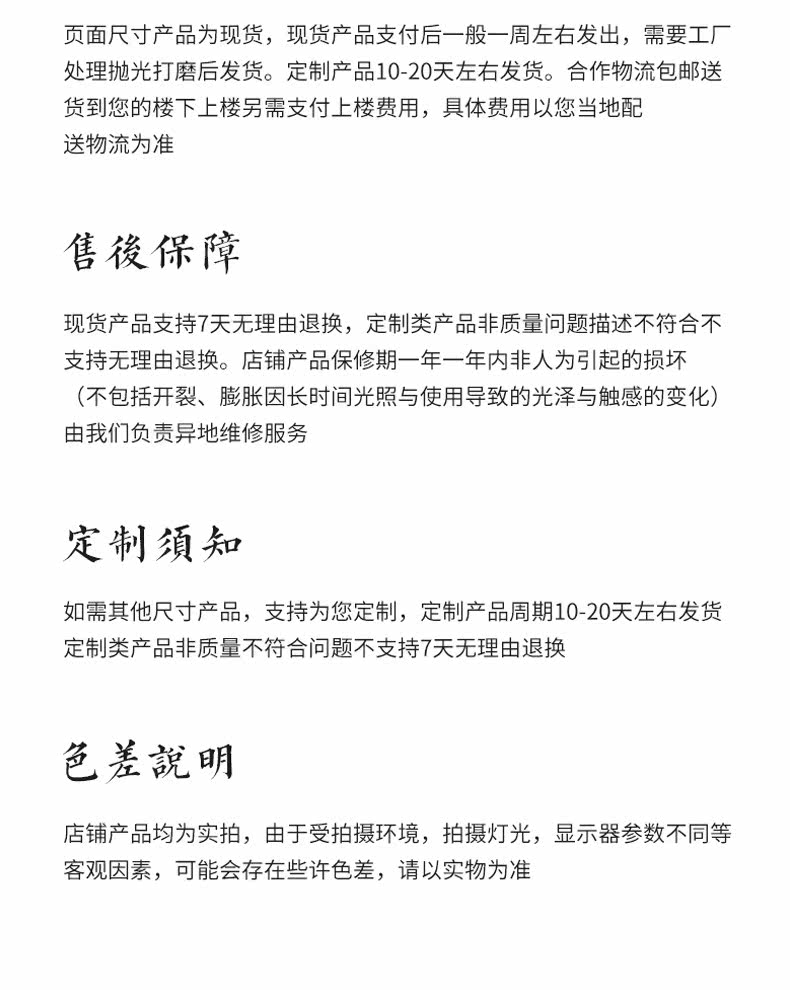 页面尺寸产品为现货，现货产品支付后一般一周左右发出，需要工厂处理抛光打磨后发货。定制产品10-20天左右发货。合作物流包邮送货到您的楼下上楼另需支付上楼费用，具体费用以您当地配送物流为准

售後保障

现货产品支持7天无理由退换，定制类产品非质量问题描述不符合不支持无理由退换。店铺产品保修期一年一年内非人为引起的损坏（不包括开裂、膨胀因长时间光照与使用导致的光泽与触感的变化）由我们负责异地维修服务

定制須知

如需其他尺寸产品，支持为您定制，定制产品周期10-20天左右发货
定制类产品非质量不符合问题不支持7天无理由退换

色差說明

店铺产品均为实拍，由于受拍摄环境，拍摄灯光，显示器参数不同等客观因素，可能会存在些许色差，请以实物为准